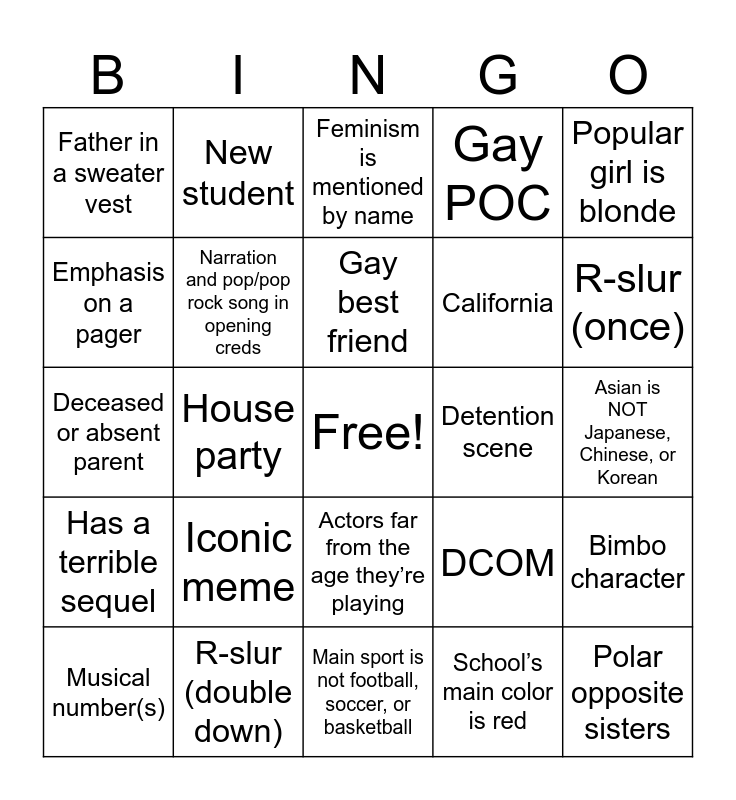 | B | I | N | G | O |
|---|---|---|---|---|
| Father in a sweater vest | New student | Feminism is mentioned by name | Gay POC | Popular girl is blonde |
| Emphasis on a pager | Narration and pop/pop rock song in opening creds | Gay best friend | California | R-slur (once) |
| Deceased or absent parent | House party | Free! | Detention scene | Asian is NOT Japanese, Chinese, or Korean |
| Has a terrible sequel | Iconic meme | Actors far from the age they're playing | DCOM | Bimbo character |
| Musical number(s) | R-slur (double down) | Main sport is not football, soccer, or basketball | School's main color is red | Polar opposite sisters |